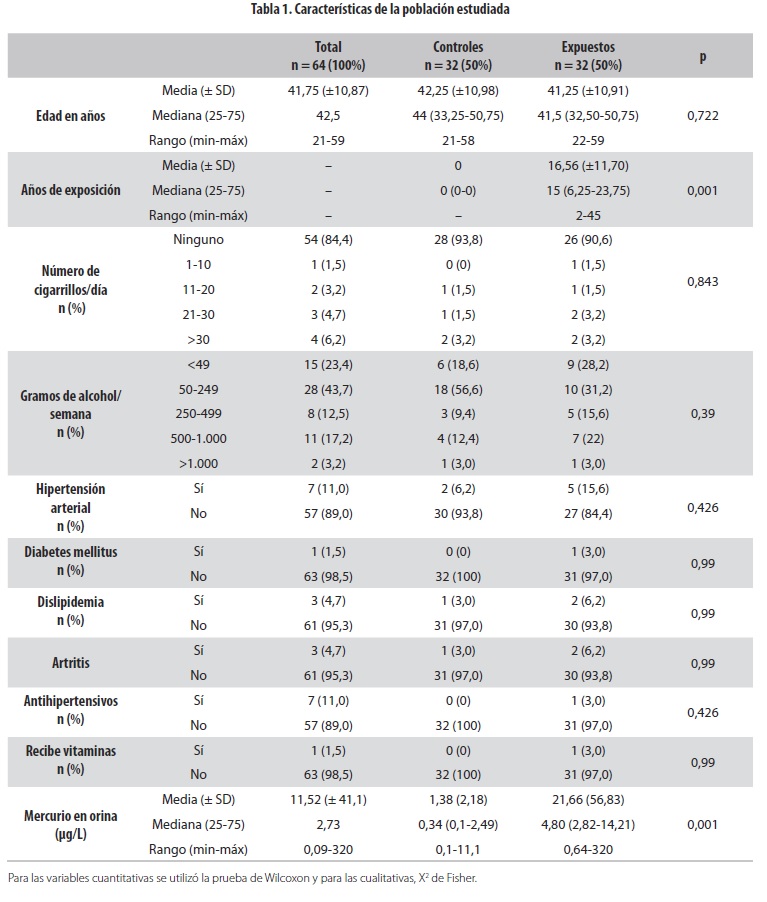 Tabla 1. Características de la población estudiada

| | | Total n = 64 (100%) | Controles n = 32 (50%) | Expuestos n = 32 (50%) | p |
|---|---|---|---|---|---|
| Edad en años | Media (± SD) | 41,75 (±10,87) | 42,25 (±10,98) | 41,25 (±10,91) | 0,722 |
| | Mediana (25-75) | 42,5 | 44 (33,25-50,75) | 41,5 (32,50-50,75) | |
| | Rango (min-máx) | 21-59 | 21-58 | 22-59 | |
| Años de exposición | Media (± SD) | – | 0 | 16,56 (±11,70) | 0,001 |
| | Mediana (25-75) | – | 0 (0-0) | 15 (6,25-23,75) | |
| | Rango (min-máx) | – | – | 2-45 | |
| Número de cigarrillos/día n (%) | Ninguno | 54 (84,4) | 28 (93,8) | 26 (90,6) | 0,843 |
| | 1-10 | 1 (1,5) | 0 (0) | 1 (1,5) | |
| | 11-20 | 2 (3,2) | 1 (1,5) | 1 (1,5) | |
| | 21-30 | 3 (4,7) | 1 (1,5) | 2 (3,2) | |
| | >30 | 4 (6,2) | 2 (3,2) | 2 (3,2) | |
| Gramos de alcohol/ semana n (%) | <49 | 15 (23,4) | 6 (18,6) | 9 (28,2) | 0,39 |
| | 50-249 | 28 (43,7) | 18 (56,6) | 10 (31,2) | |
| | 250-499 | 8 (12,5) | 3 (9,4) | 5 (15,6) | |
| | 500-1.000 | 11 (17,2) | 4 (12,4) | 7 (22) | |
| | >1.000 | 2 (3,2) | 1 (3,0) | 1 (3,0) | |
| Hipertensión arterial n (%) | Sí | 7 (11,0) | 2 (6,2) | 5 (15,6) | 0,426 |
| | No | 57 (89,0) | 30 (93,8) | 27 (84,4) | |
| Diabetes mellitus n (%) | Sí | 1 (1,5) | 0 (0) | 1 (3,0) | 0,99 |
| | No | 63 (98,5) | 32 (100) | 31 (97,0) | |
| Dislipidemia n (%) | Sí | 3 (4,7) | 1 (3,0) | 2 (6,2) | 0,99 |
| | No | 61 (95,3) | 31 (97,0) | 30 (93,8) | |
| Artritis | Sí | 3 (4,7) | 1 (3,0) | 2 (6,2) | 0,99 |
| | No | 61 (95,3) | 31 (97,0) | 30 (93,8) | |
| Antihipertensivos n (%) | Sí | 7 (11,0) | 0 (0) | 1 (3,0) | 0,426 |
| | No | 57 (89,0) | 32 (100) | 31 (97,0) | |
| Recibe vitaminas n (%) | Sí | 1 (1,5) | 0 (0) | 1 (3,0) | 0,99 |
| | No | 63 (98,5) | 32 (100) | 31 (97,0) | |
| Mercurio en orina (µg/L) | Media (± SD) | 11,52 (± 41,1) | 1,38 (2,18) | 21,66 (56,83) | 0,001 |
| | Mediana (25-75) | 2,73 | 0,34 (0,1-2,49) | 4,80 (2,82-14,21) | |
| | Rango (min-máx) | 0,09-320 | 0,1-11,1 | 0,64-320 | |

Para las variables cuantitativas se utilizó la prueba de Wilcoxon y para las cualitativas, $X^2$ de Fisher.